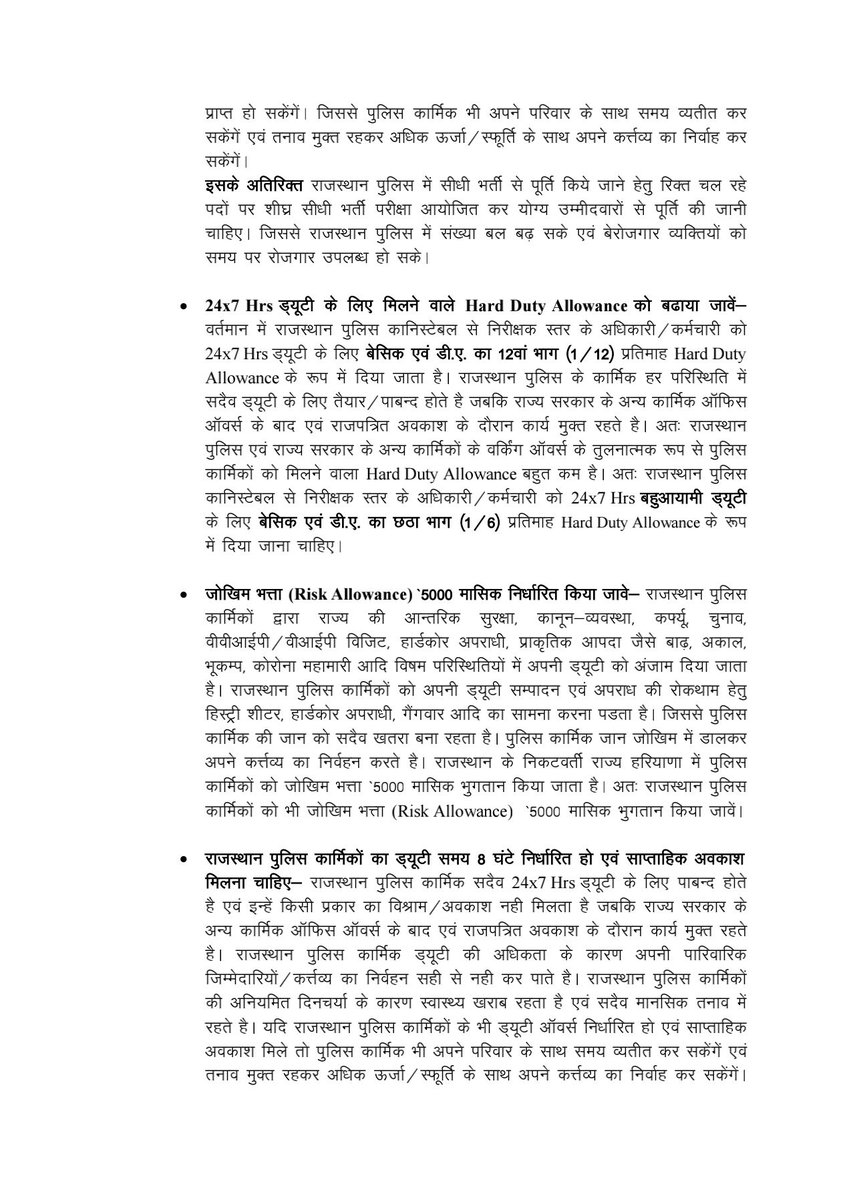 प्राप्त हो सकेंगें। जिससे पुलिस कार्मिक भी अपने परिवार के साथ समय व्यतीत कर सकेंगें एवं तनाव मुक्त रहकर अधिक ऊर्जा/स्फूर्ति के साथ अपने कर्त्तव्य का निर्वाह कर सकेंगें।

इसके अतिरिक्त राजस्थान पुलिस में सीधी भर्ती से पूर्ति किये जाने हेतु रिक्त चल रहे पदों पर शीघ्र सीधी भर्ती परीक्षा आयोजित कर योग्य उम्मीदवारों से पूर्ति की जानी चाहिए। जिससे राजस्थान पुलिस में संख्या बल बढ़ सके एवं बेरोजगार व्यक्तियों को समय पर रोजगार उपलब्ध हो सके।

• 24x7 Hrs ड्यूटी के लिए मिलने वाले Hard Duty Allowance को बढाया जावें– वर्तमान में राजस्थान पुलिस कानिस्टेबल से निरीक्षक स्तर के अधिकारी/कर्मचारी को 24x7 Hrs ड्यूटी के लिए बेसिक एवं डी.ए. का 12वां भाग (1/12) प्रतिमाह Hard Duty Allowance के रूप में दिया जाता है। राजस्थान पुलिस के कार्मिक हर परिस्थिति में सदैव ड्यूटी के लिए तैयार/पाबन्द होते है जबकि राज्य सरकार के अन्य कार्मिक ऑफिस ऑवर्स के बाद एवं राजपत्रित अवकाश के दौरान कार्य मुक्त रहते है। अतः राजस्थान पुलिस एवं राज्य सरकार के अन्य कार्मिकों के वर्किंग ऑवर्स के तुलनात्मक रूप से पुलिस कार्मिकों को मिलने वाला Hard Duty Allowance बहुत कम है। अतः राजस्थान पुलिस कानिस्टेबल से निरीक्षक स्तर के अधिकारी/कर्मचारी को 24x7 Hrs बहुआयामी ड्यूटी के लिए बेसिक एवं डी.ए. का छठा भाग (1/6) प्रतिमाह Hard Duty Allowance के रूप में दिया जाना चाहिए।

• जोखिम भत्ता (Risk Allowance) `5000 मासिक निर्धारित किया जावे– राजस्थान पुलिस कार्मिकों द्वारा राज्य की आन्तरिक सुरक्षा, कानून–व्यवस्था, कर्फ्यू, चुनाव, वीवीआईपी/वीआईपी विजिट, हार्डकोर अपराधी, प्राकृतिक आपदा जैसे बाढ़, अकाल, भूकम्प, कोरोना महामारी आदि विषम परिस्थितियों में अपनी ड्यूटी को अंजाम दिया जाता है। राजस्थान पुलिस कार्मिकों को अपनी ड्यूटी सम्पादन एवं अपराध की रोकथाम हेतु हिस्ट्री शीटर, हार्डकोर अपराधी, गैंगवार आदि का सामना करना पडता है। जिससे पुलिस कार्मिक की जान को सदैव खतरा बना रहता है। पुलिस कार्मिक जान जोखिम में डालकर अपने कर्त्तव्य का निर्वहन करते है। राजस्थान के निकटवर्ती राज्य हरियाणा में पुलिस कार्मिकों को जोखिम भत्ता `5000 मासिक भुगतान किया जाता है। अतः राजस्थान पुलिस कार्मिकों को भी जोखिम भत्ता (Risk Allowance) `5000 मासिक भुगतान किया जावें।

• राजस्थान पुलिस कार्मिकों का ड्यूटी समय 8 घंटे निर्धारित हो एवं साप्ताहिक अवकाश मिलना चाहिए– राजस्थान पुलिस कार्मिक सदैव 24x7 Hrs ड्यूटी के लिए पाबन्द होते है एवं इन्हें किसी प्रकार का विश्राम/अवकाश नही मिलता है जबकि राज्य सरकार के अन्य कार्मिक ऑफिस ऑवर्स के बाद एवं राजपत्रित अवकाश के दौरान कार्य मुक्त रहते है। राजस्थान पुलिस कार्मिक ड्यूटी की अधिकता के कारण अपनी पारिवारिक जिम्मेदारियों/कर्त्तव्य का निर्वहन सही से नही कर पाते है। राजस्थान पुलिस कार्मिकों की अनियमित दिनचर्या के कारण स्वास्थ्य खराब रहता है एवं सदैव मानसिक तनाव में रहते है। यदि राजस्थान पुलिस कार्मिकों के भी ड्यूटी ऑवर्स निर्धारित हो एवं साप्ताहिक अवकाश मिले तो पुलिस कार्मिक भी अपने परिवार के साथ समय व्यतीत कर सकेंगें एवं तनाव मुक्त रहकर अधिक ऊर्जा/स्फूर्ति के साथ अपने कर्त्तव्य का निर्वाह कर सकेंगें।